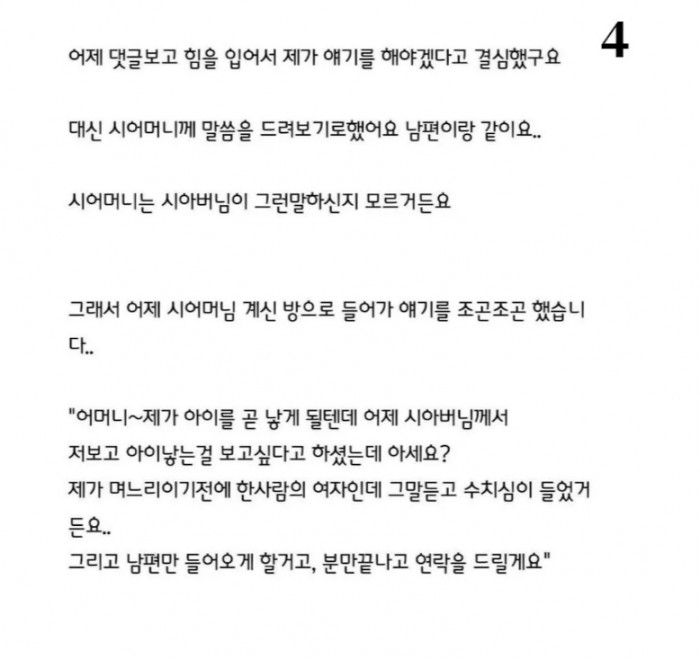 4

어제 댓글보고 힘을 입어서 제가 얘기를 해야겠다고 결심했구요

대신 시어머니께 말씀을 드려보기로했어요 남편이랑 같이요..

시어머니는 시아버님이 그런말하신지 모르거든요

그래서 어제 시어머님 계신 방으로 들어가 얘기를 조곤조곤 했습니다..

"어머니~제가 아이를 곧 낳게 될텐데 어제 시아버님께서
저보고 아이낳는걸 보고싶다고 하셨는데 아세요?
제가 며느리이기전에 한사람의 여자인데 그말듣고 수치심이 들었거든요..
그리고 남편만 들어오게 할거고, 분만끝나고 연락을 드릴게요"